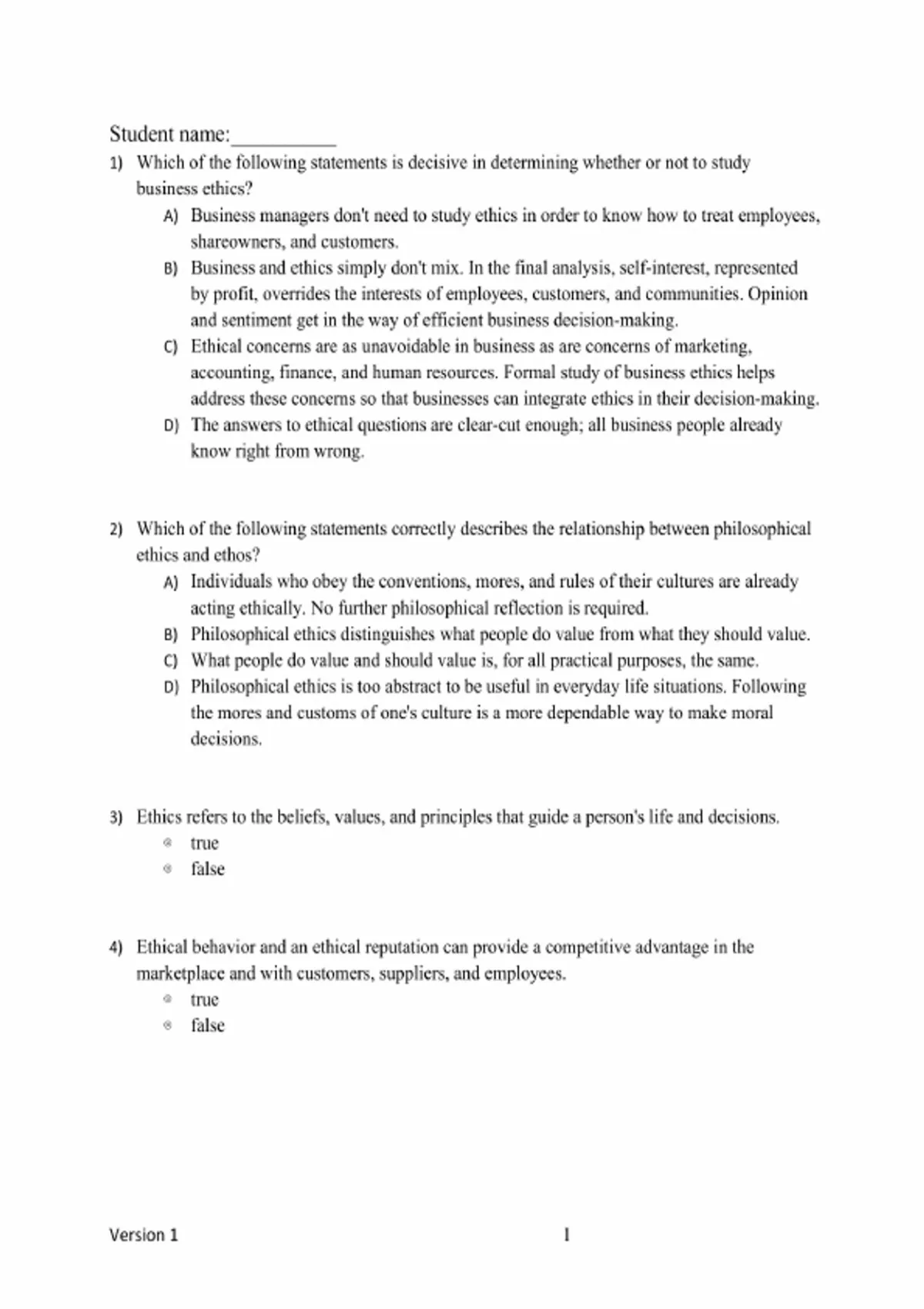 Student name:____

1) Which of the following statements is decisive in determining whether or not to study business ethics?

A) Business managers don't need to study ethics in order to know how to treat employees, shareowners, and customers.

B) Business and ethics simply don't mix. In the final analysis, self-interest, represented by profit, overrides the interests of employees, customers, and communities. Opinion and sentiment get in the way of efficient business decision-making.

C) Ethical concerns are as unavoidable in business as are concerns of marketing, accounting, finance, and human resources. Formal study of business ethics helps address these concerns so that businesses can integrate ethics in their decision-making.

D) The answers to ethical questions are clear-cut enough; all business people already know right from wrong.

2) Which of the following statements correctly describes the relationship between philosophical ethics and ethos?

A) Individuals who obey the conventions, mores, and rules of their cultures are already acting ethically. No further philosophical reflection is required.

B) Philosophical ethics distinguishes what people do value from what they should value.

C) What people do value and should value is, for all practical purposes, the same.

D) Philosophical ethics is too abstract to be useful in everyday life situations. Following the mores and customs of one's culture is a more dependable way to make moral decisions.

3) Ethics refers to the beliefs, values, and principles that guide a person's life and decisions.

• true
• false

4) Ethical behavior and an ethical reputation can provide a competitive advantage in the marketplace and with customers, suppliers, and employees.

• true
• false

Version 1

1